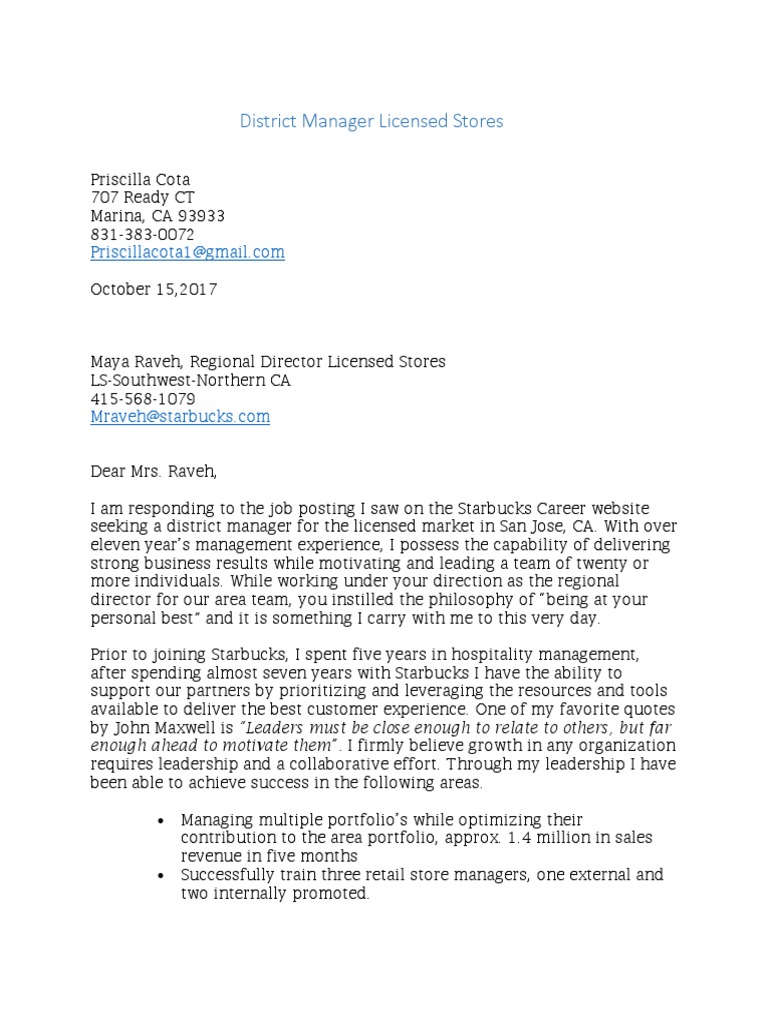 District Manager Licensed Stores

Priscilla Cota
707 Ready CT
Marina, CA 93933
831-383-0072
Priscillacota1@gmail.com

October 15,2017

Maya Raveh, Regional Director Licensed Stores
LS-Southwest-Northern CA
415-568-1079
Mraveh@starbucks.com

Dear Mrs. Raveh,

I am responding to the job posting I saw on the Starbucks Career website seeking a district manager for the licensed market in San Jose, CA. With over eleven year's management experience, I possess the capability of delivering strong business results while motivating and leading a team of twenty or more individuals. While working under your direction as the regional director for our area team, you instilled the philosophy of "being at your personal best" and it is something I carry with me to this very day.

Prior to joining Starbucks, I spent five years in hospitality management, after spending almost seven years with Starbucks I have the ability to support our partners by prioritizing and leveraging the resources and tools available to deliver the best customer experience. One of my favorite quotes by John Maxwell is "Leaders must be close enough to relate to others, but far enough ahead to motivate them". I firmly believe growth in any organization requires leadership and a collaborative effort. Through my leadership I have been able to achieve success in the following areas.

• Managing multiple portfolio's while optimizing their contribution to the area portfolio, approx. 1.4 million in sales revenue in five months
• Successfully train three retail store managers, one external and two internally promoted.